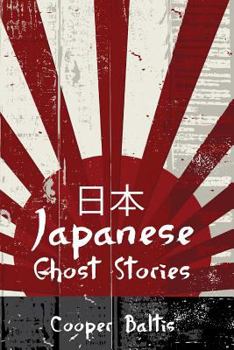 日本
Japanese
Ghost Stories

Cooper Baltis